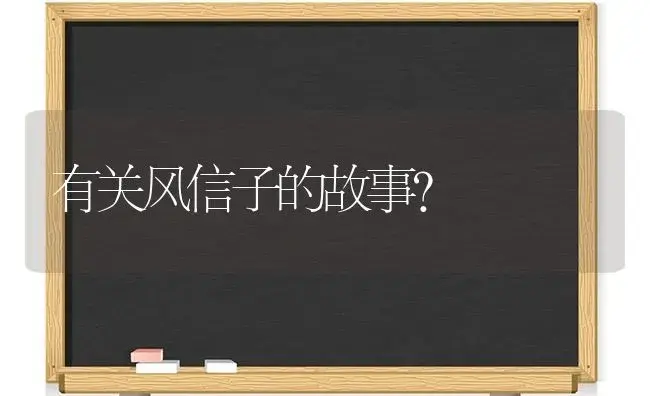 有关风信子的故事?